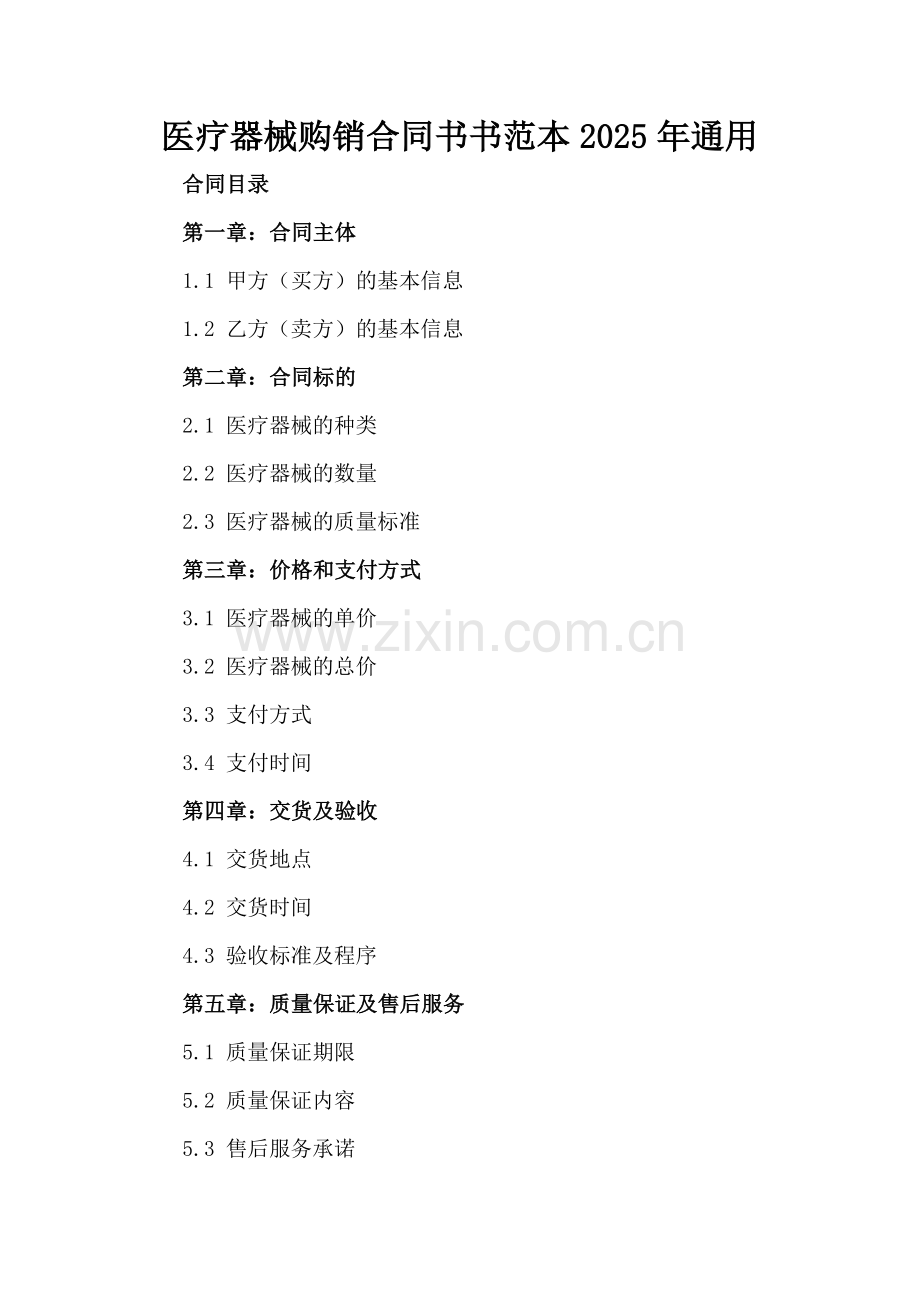 医疗器械购销合同书书范本2025年通用

合同目录

第一章：合同主体

1.1 甲方（买方）的基本信息

1.2 乙方（卖方）的基本信息

第二章：合同标的

2.1 医疗器械的种类

2.2 医疗器械的数量

2.3 医疗器械的质量标准

第三章：价格和支付方式

3.1 医疗器械的单价

3.2 医疗器械的总价

3.3 支付方式

3.4 支付时间

第四章：交货及验收

4.1 交货地点

4.2 交货时间

4.3 验收标准及程序

第五章：质量保证及售后服务

5.1 质量保证期限

5.2 质量保证内容

5.3 售后服务承诺

www.zixin.com.cn